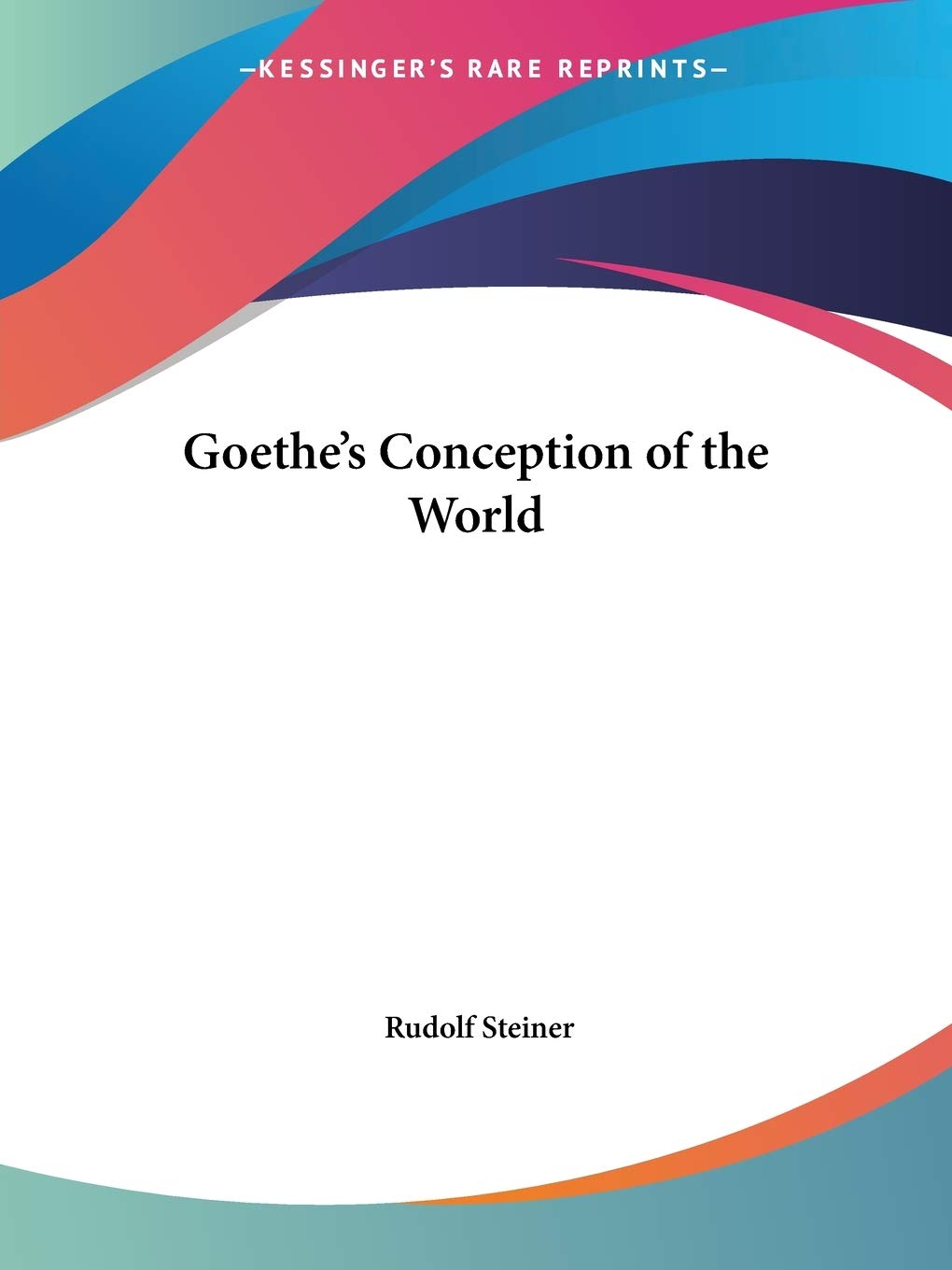 —KESSINGER'S RARE REPRINTS—

Goethe's Conception of the World

Rudolf Steiner